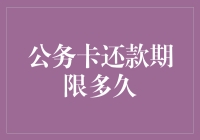 公务卡还款期限多久